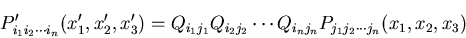 $P'_{i_1 i_2 \cdots i_n}(x'_1, x'_2, x'_3) = Q_{i_1 j_1} Q_{i_2 j_2} \cdots Q_{i_n j_n} P_{j_1 j_2 \cdots j_n}(x_1, x_2, x_3)$